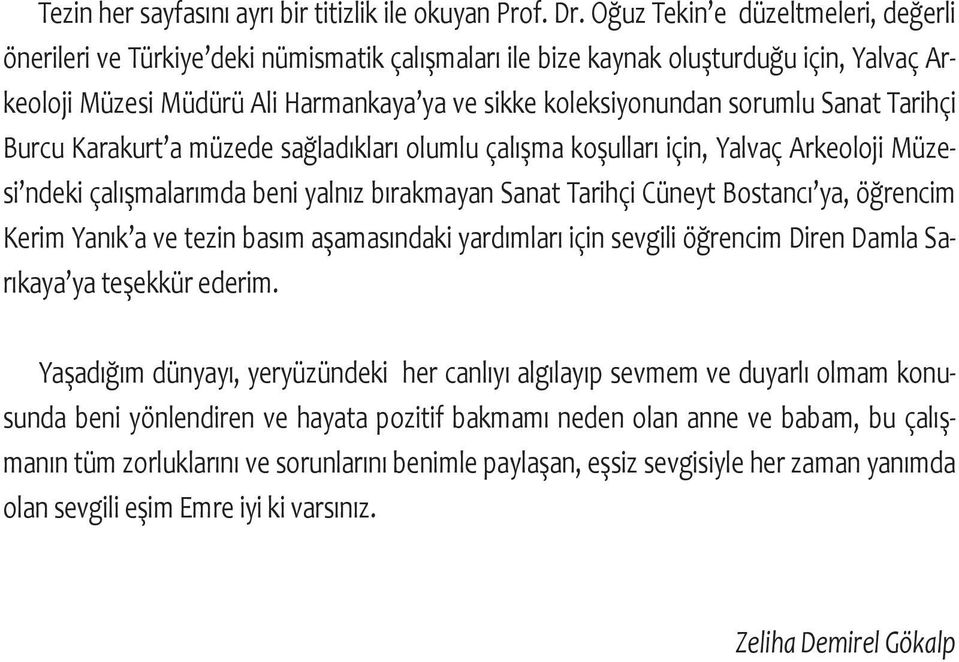 Tezin her sayfasını ayrı bir titizlik ile okuyan Prof. Dr. Oğuz Tekin'e düzeltmeleri, değerli önerileri ve Türkiye'deki nümismatik çalışmaları ile bize kaynak oluşturduğu için, Yalvaç Arkeoloji Müzesi Müdürü Ali Harmankaya'ya ve sikke koleksiyonundan sorumlu Sanat Tarihçi Burcu Karakurt'a müzede sağladıkları olumlu çalışma koşulları için, Yalvaç Arkeoloji Müzesi'ndeki çalışmalarımda beni yalnız bırakmayan Sanat Tarihçi Cüneyt Bostancı'ya, öğrencim Kerim Yanık'a ve tezin basım aşamasındaki yardımları için sevgili öğrencim Diren Damla Sarıkaya'ya teşekkür ederim.

Yaşadığım dünyayı, yeryüzündeki her canlıyı algılayıp sevmem ve duyarlı olmam konusunda beni yönlendiren ve hayata pozitif bakmamı neden olan anne ve babam, bu çalışmanın tüm zorluklarını ve sorunlarını benimle paylaşan, eşsiz sevgisiyle her zaman yanımda olan sevgili eşim Emre iyi ki varsınız.

Zeliha Demirel Gökalp